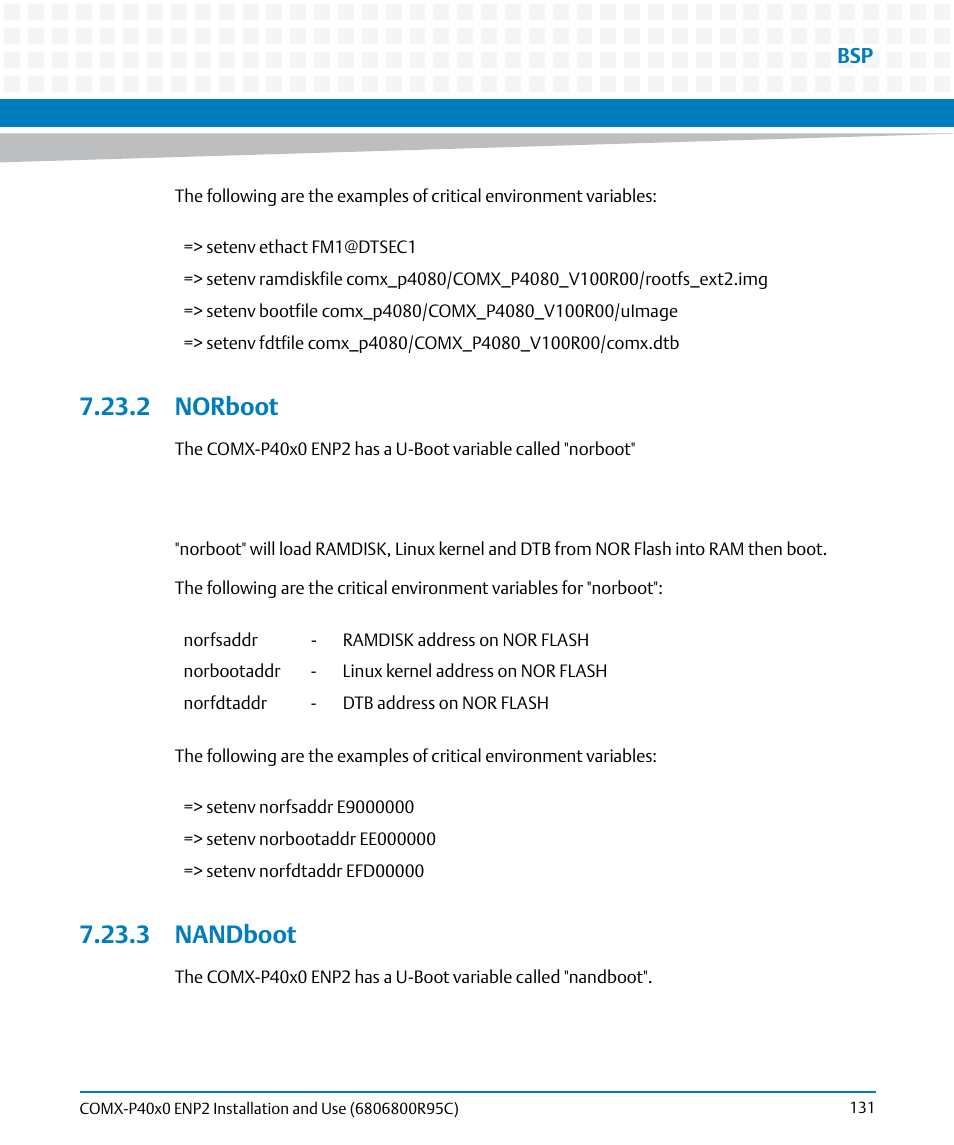 BSP

The following are the examples of critical environment variables:

=> setenv ethact FM1@DTSEC1

=> setenv ramdiskfile comx_p4080/COMX_P4080_V100R00/rootfs_ext2.img

=> setenv bootfile comx_p4080/COMX_P4080_V100R00/uImage

=> setenv fdtfile comx_p4080/COMX_P4080_V100R00/comx.dtb

7.23.2 NORboot

The COMX-P40x0 ENP2 has a U-Boot variable called "norboot"

"norboot" will load RAMDISK, Linux kernel and DTB from NOR Flash into RAM then boot.

The following are the critical environment variables for "norboot":

| norfsaddr | - | RAMDISK address on NOR FLASH |
|---|---|---|
| norbootaddr | - | Linux kernel address on NOR FLASH |
| norfdtaddr | - | DTB address on NOR FLASH |

The following are the examples of critical environment variables:

=> setenv norfsaddr E9000000

=> setenv norbootaddr EE000000

=> setenv norfdtaddr EFD00000

7.23.3 NANDboot

The COMX-P40x0 ENP2 has a U-Boot variable called "nandboot".

COMX-P40x0 ENP2 Installation and Use (6806800R95C) 131